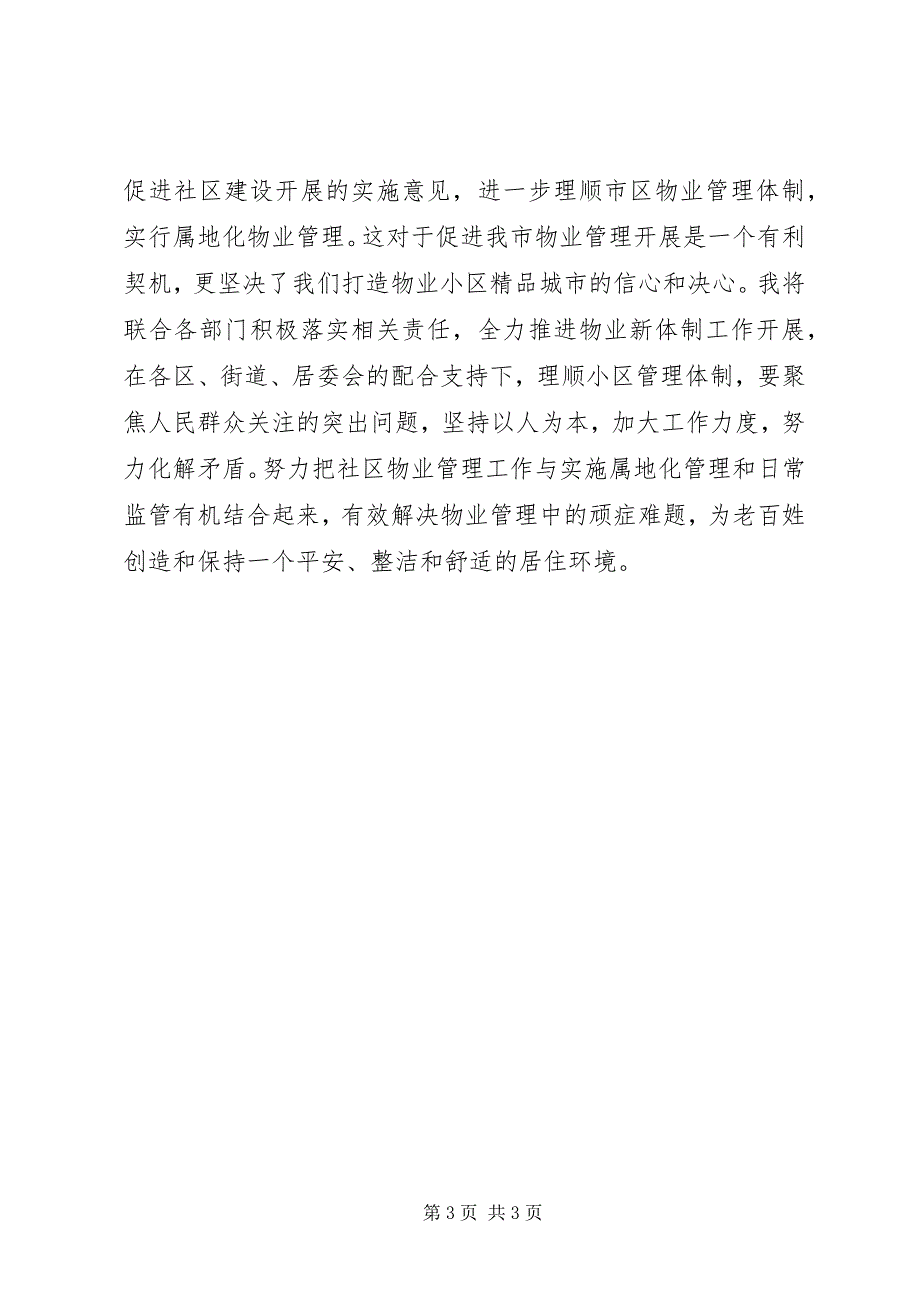 促进社区建设开展的实施意见，进一步理顺市区物业管理体制，实行属地化物业管理。这对于促进我市物业管理开展是一个有利契机，更坚决了我们打造物业小区精品城市的信心和决心。我将联合各部门积极落实相关责任，全力推进物业新体制工作开展，在各区、街道、居委会的配合支持下，理顺小区管理体制，要聚焦人民群众关注的突出问题，坚持以人为本，加大工作力度，努力化解矛盾。努力把社区物业管理工作与实施属地化管理和日常监管有机结合起来，有效解决物业管理中的顽症难题，为老百姓创造和保持一个平安、整洁和舒适的居住环境。

第 3 页 共 3 页